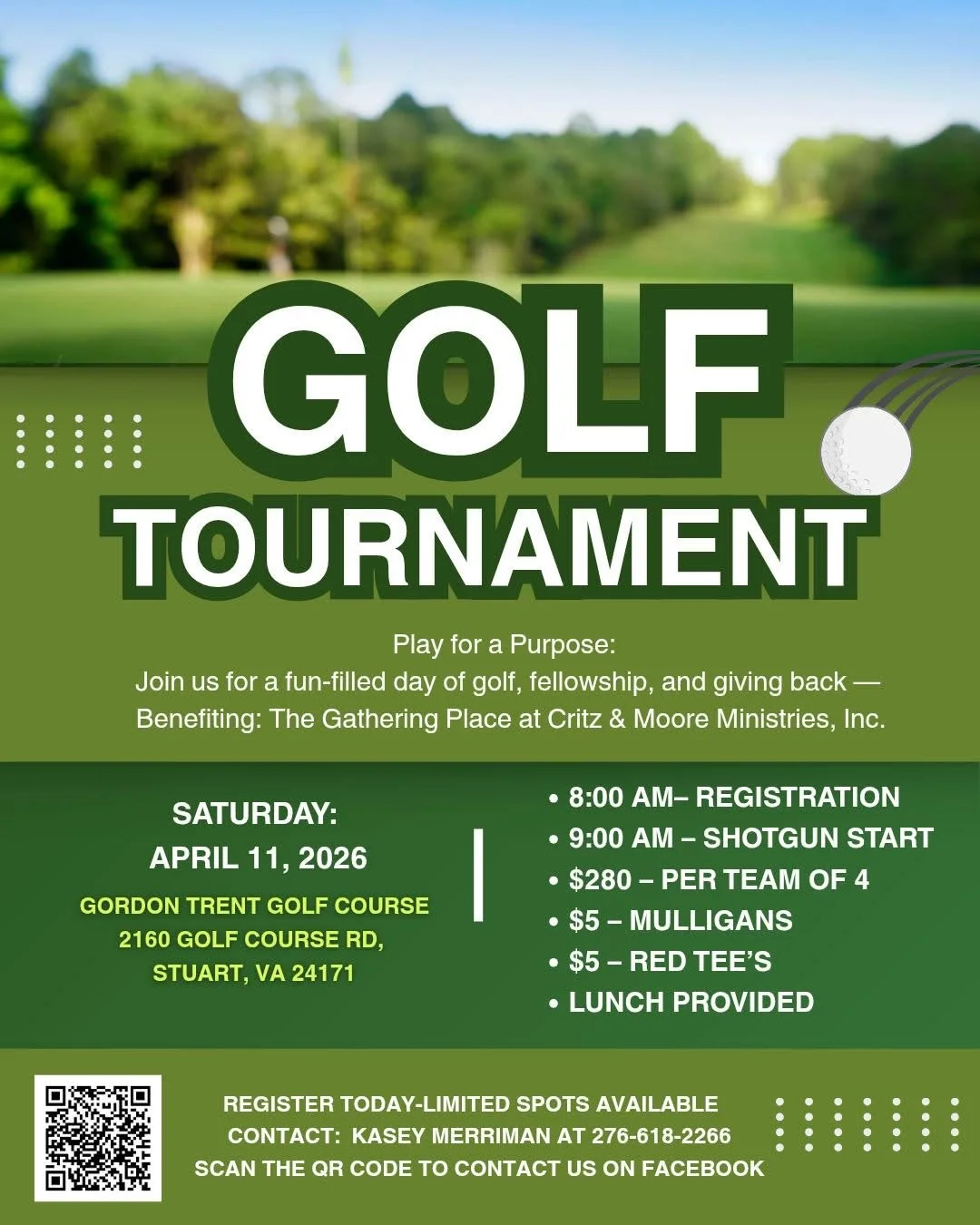 GOLF
TOURNAMENT

Play for a Purpose:
Join us for a fun-filled day of golf, fellowship, and giving back —
Benefiting: The Gathering Place at Critz & Moore Ministries, Inc.

SATURDAY:
APRIL 11, 2026

GORDON TRENT GOLF COURSE
2160 GOLF COURSE RD,
STUART, VA 24171

• 8:00 AM– REGISTRATION
• 9:00 AM – SHOTGUN START
• $280 – PER TEAM OF 4
• $5 – MULLIGANS
• $5 – RED TEE'S
• LUNCH PROVIDED

REGISTER TODAY-LIMITED SPOTS AVAILABLE
CONTACT: KASEY MERRIMAN AT 276-618-2266
SCAN THE QR CODE TO CONTACT US ON FACEBOOK